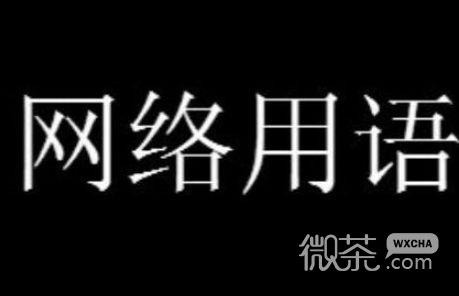 网络用语

微茶 WXCHA .com